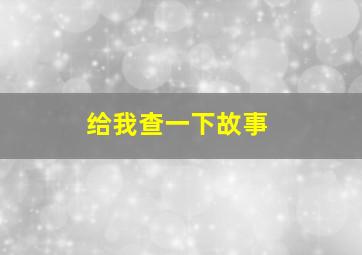 给我查一下故事